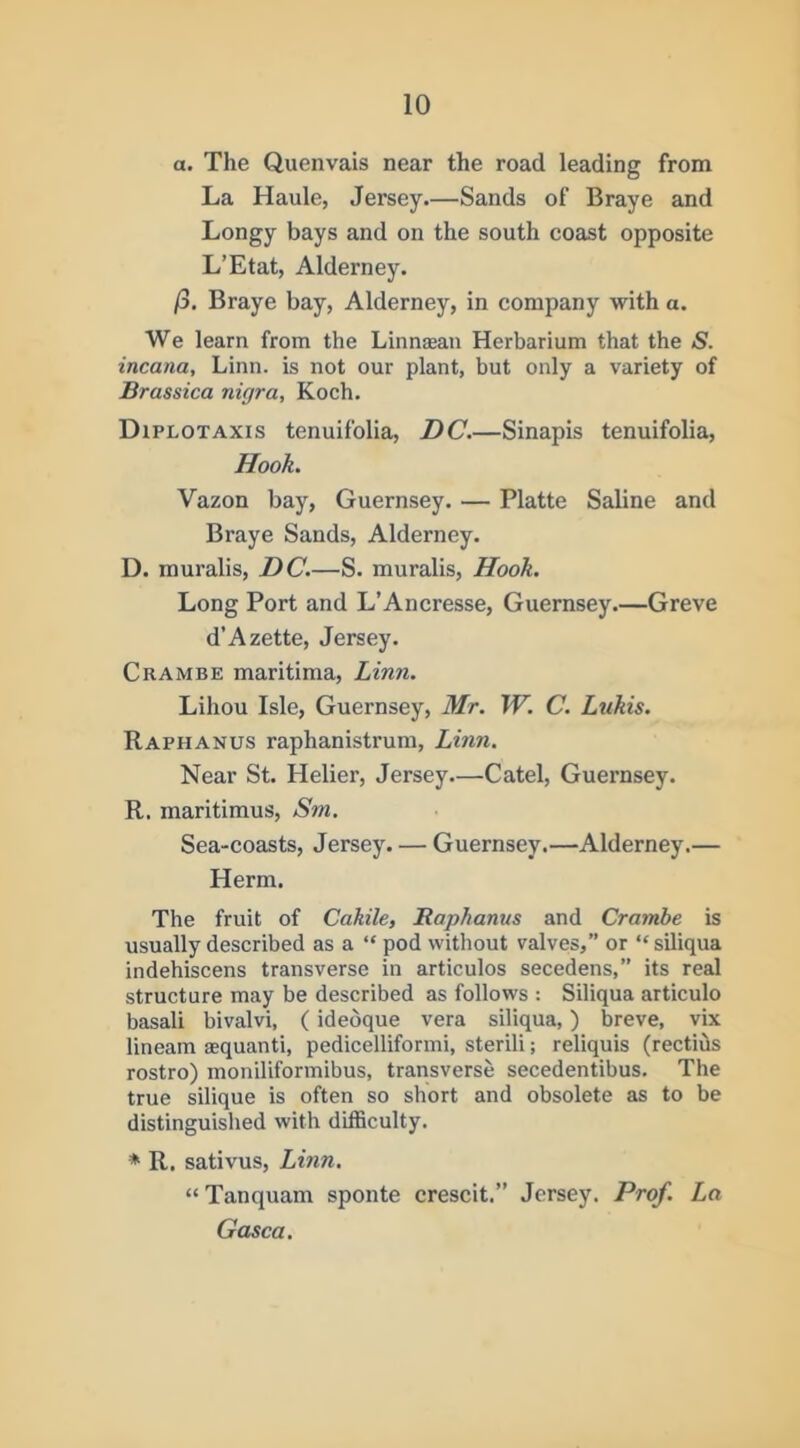 10

α. The Quenvais near the road leading from La Haule, Jersey.—Sands of Braye and Longy bays and on the south coast opposite L'Etat, Alderney.

β. Braye bay, Alderney, in company with α.

We learn from the Linnæan Herbarium that the S. incana, Linn. is not our plant, but only a variety of Brassica nigra, Koch.

Diplotaxis tenuifolia, DC.—Sinapis tenuifolia, Hook.

Vazon bay, Guernsey. — Platte Saline and Braye Sands, Alderney.

D. muralis, DC.—S. muralis, Hook.

Long Port and L'Ancresse, Guernsey.—Greve d'Azette, Jersey.

Crambe maritima, Linn.

Lihou Isle, Guernsey, Mr. W. C. Lukis.

Raphanus raphanistrum, Linn.

Near St. Helier, Jersey.—Catel, Guernsey.

R. maritimus, Sm.

Sea-coasts, Jersey. — Guernsey.—Alderney.— Herm.

The fruit of Cakile, Raphanus and Crambe is usually described as a "pod without valves," or "siliqua indehiscens transverse in articulos secedens," its real structure may be described as follows : Siliqua articulo basali bivalvi, ( ideòque vera siliqua, ) breve, vix lineam æquanti, pedicelliformi, sterili; reliquis (rectiùs rostro) moniliformibus, transversè secedentibus. The true silique is often so short and obsolete as to be distinguished with difficulty.

* R. sativus, Linn.

"Tanquam sponte crescit." Jersey. Prof. La Gasca.